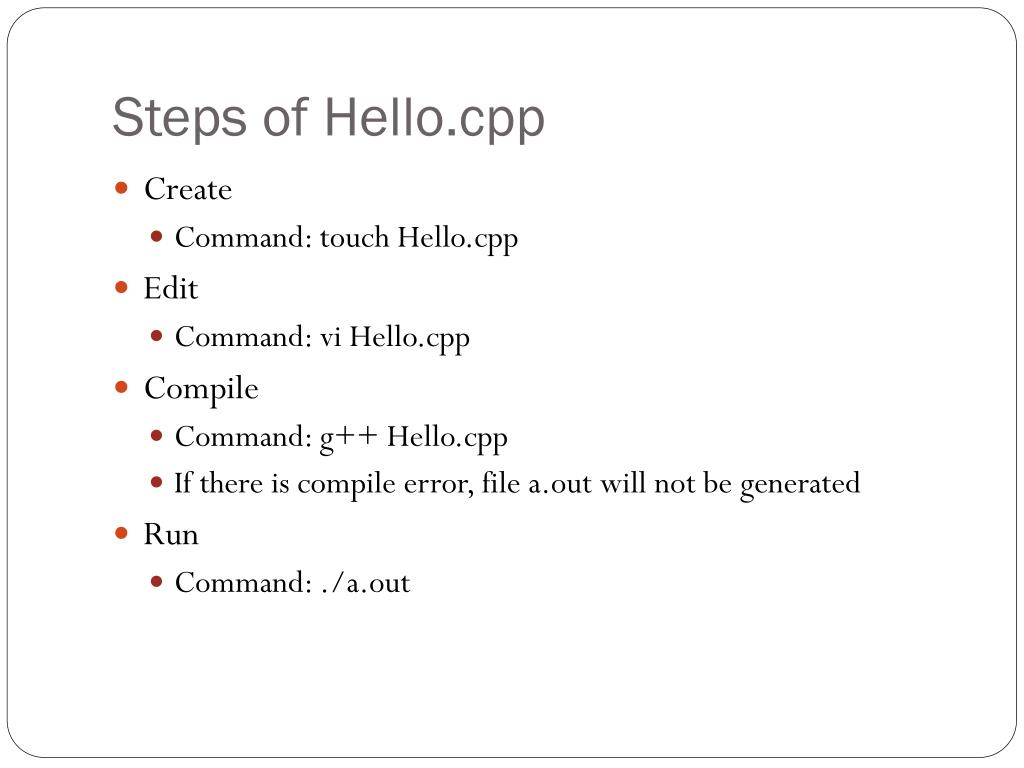 Steps of Hello.cpp

- Create
  - Command: touch Hello.cpp
- Edit
  - Command: vi Hello.cpp
- Compile
  - Command: g++ Hello.cpp
  - If there is compile error, file a.out will not be generated
- Run
  - Command: ./a.out